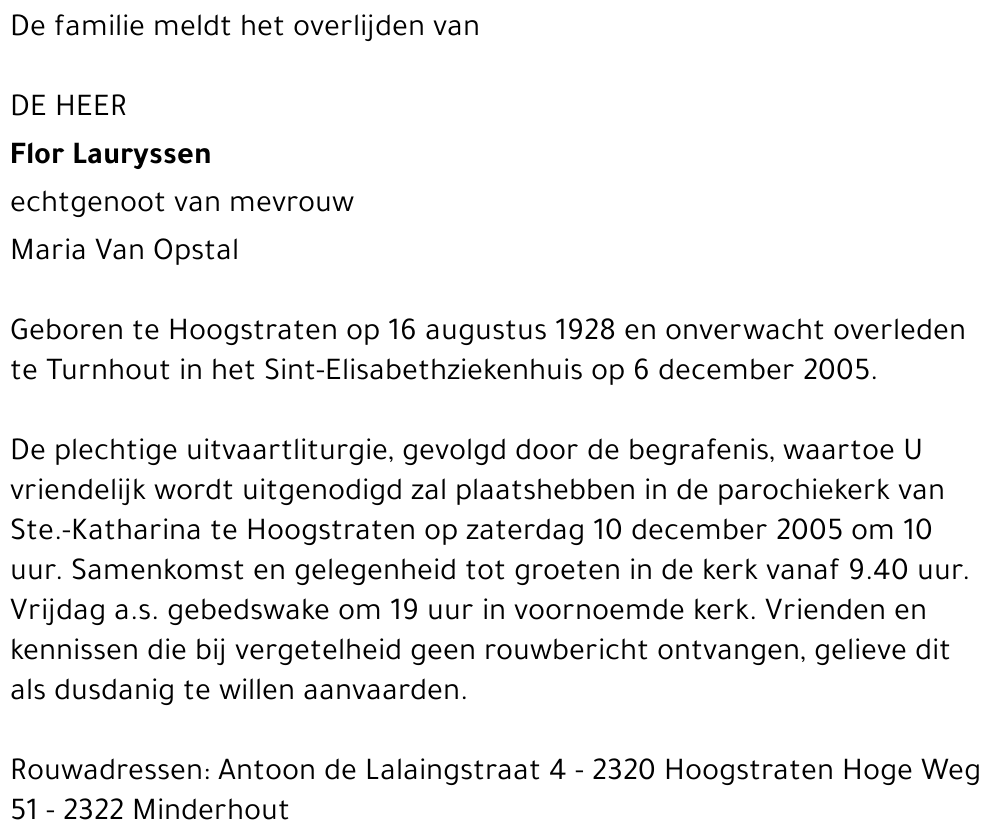 De familie meldt het overlijden van

DE HEER
Flor Lauryssen
echtgenoot van mevrouw
Maria Van Opstal

Geboren te Hoogstraten op 16 augustus 1928 en onverwacht overleden te Turnhout in het Sint-Elisabethziekenhuis op 6 december 2005.

De plechtige uitvaartliturgie, gevolgd door de begrafenis, waartoe U vriendelijk wordt uitgenodigd zal plaatshebben in de parochiekerk van Ste.-Katharina te Hoogstraten op zaterdag 10 december 2005 om 10 uur. Samenkomst en gelegenheid tot groeten in de kerk vanaf 9.40 uur. Vrijdag a.s. gebedswake om 19 uur in voornoemde kerk. Vrienden en kennissen die bij vergetelheid geen rouwbericht ontvangen, gelieve dit als dusdanig te willen aanvaarden.

Rouwadressen: Antoon de Lalaingstraat 4 - 2320 Hoogstraten Hoge Weg 51 - 2322 Minderhout